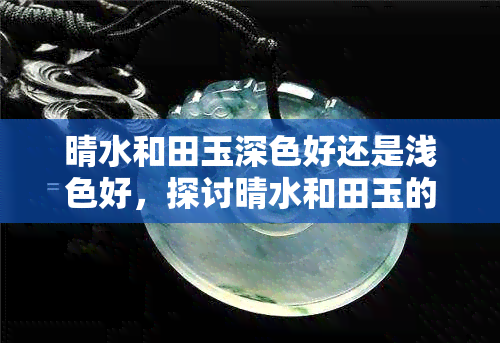 晴水和田玉深色好还是浅色好，探讨晴水和田玉的